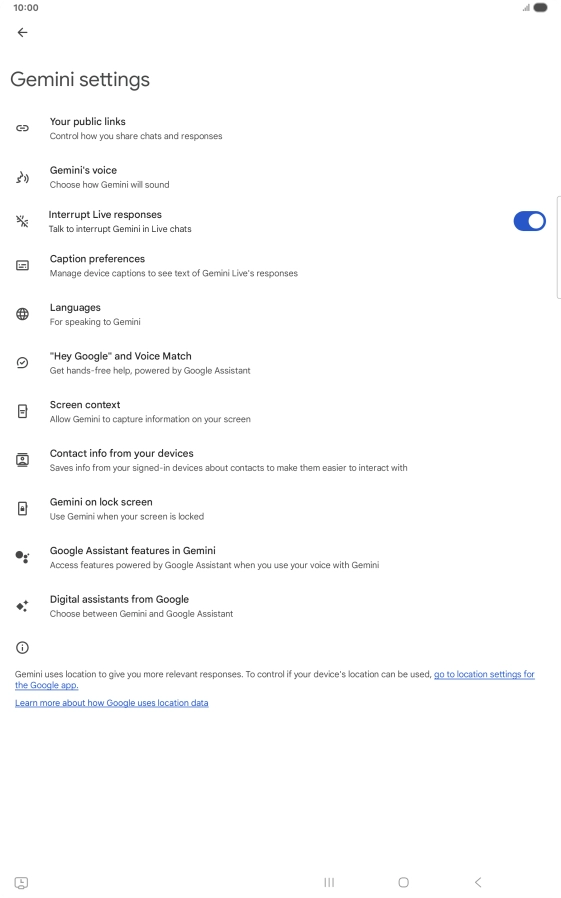 10:00

Gemini settings

Your public links
Control how you share chats and responses

Gemini's voice
Choose how Gemini will sound

Interrupt Live responses
Talk to interrupt Gemini in Live chats

Caption preferences
Manage device captions to see text of Gemini Live's responses

Languages
For speaking to Gemini

"Hey Google" and Voice Match
Get hands-free help, powered by Google Assistant

Screen context
Allow Gemini to capture information on your screen

Contact info from your devices
Saves info from your signed-in devices about contacts to make them easier to interact with

Gemini on lock screen
Use Gemini when your screen is locked

Google Assistant features in Gemini
Access features powered by Google Assistant when you use your voice with Gemini

Digital assistants from Google
Choose between Gemini and Google Assistant

Gemini uses location to give you more relevant responses. To control if your device's location can be used, go to location settings for the Google app.

Learn more about how Google uses location data